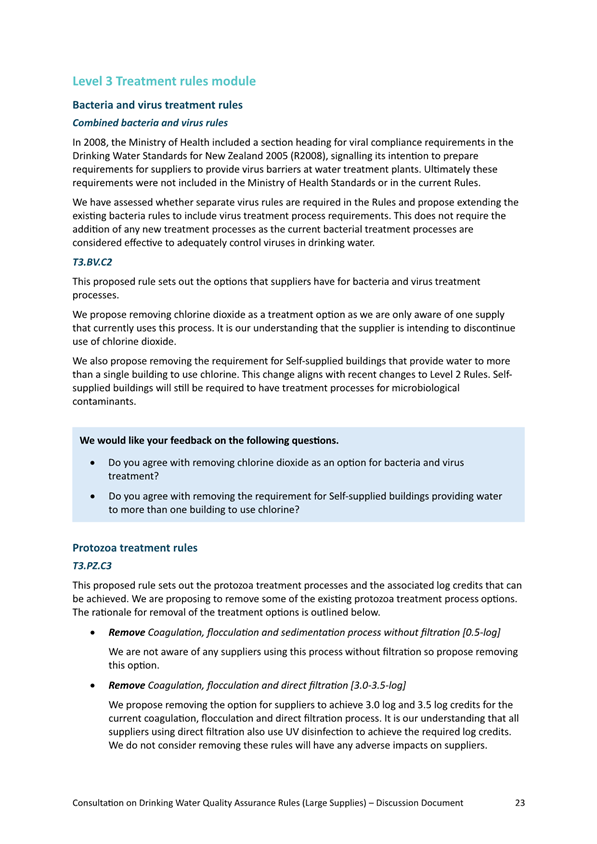 Level 3 Treatment rules module

Bacteria and virus treatment rules

Combined bacteria and virus rules

In 2008, the Ministry of Health included a section heading for viral compliance requirements in the Drinking Water Standards for New Zealand 2005 (R2008), signalling its intention to prepare requirements for suppliers to provide virus barriers at water treatment plants. Ultimately these requirements were not included in the Ministry of Health Standards or in the current Rules.

We have assessed whether separate virus rules are required in the Rules and propose extending the existing bacteria rules to include virus treatment process requirements. This does not require the addition of any new treatment processes as the current bacterial treatment processes are considered effective to adequately control viruses in drinking water.

T3.BV.C2

This proposed rule sets out the options that suppliers have for bacteria and virus treatment processes.

We propose removing chlorine dioxide as a treatment option as we are only aware of one supply that currently uses this process. It is our understanding that the supplier is intending to discontinue use of chlorine dioxide.

We also propose removing the requirement for Self-supplied buildings that provide water to more than a single building to use chlorine. This change aligns with recent changes to Level 2 Rules. Self-supplied buildings will still be required to have treatment processes for microbiological contaminants.

We would like your feedback on the following questions.

• Do you agree with removing chlorine dioxide as an option for bacteria and virus treatment?

• Do you agree with removing the requirement for Self-supplied buildings providing water to more than one building to use chlorine?

Protozoa treatment rules

T3.PZ.C3

This proposed rule sets out the protozoa treatment processes and the associated log credits that can be achieved. We are proposing to remove some of the existing protozoa treatment process options. The rationale for removal of the treatment options is outlined below.

• Remove Coagulation, flocculation and sedimentation process without filtration [0.5-log]

We are not aware of any suppliers using this process without filtration so propose removing this option.

• Remove Coagulation, flocculation and direct filtration [3.0-3.5-log]

We propose removing the option for suppliers to achieve 3.0 log and 3.5 log credits for the current coagulation, flocculation and direct filtration process. It is our understanding that all suppliers using direct filtration also use UV disinfection to achieve the required log credits. We do not consider removing these rules will have any adverse impacts on suppliers.

Consultation on Drinking Water Quality Assurance Rules (Large Supplies) – Discussion Document 23